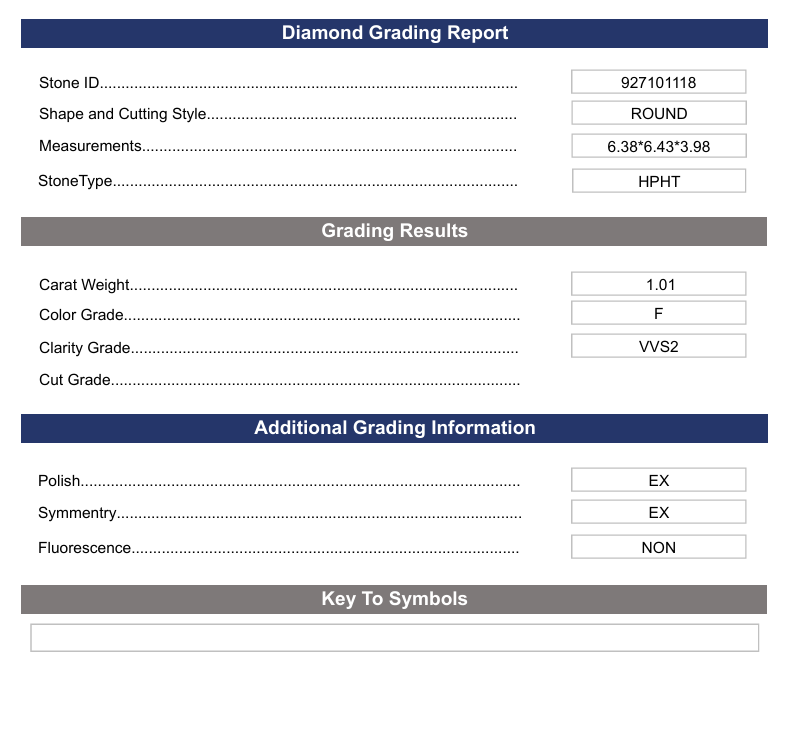 Diamond Grading Report

Stone ID 927101118
Shape and Cutting Style ROUND
Measurements 6.38*6.43*3.98
StoneType HPHT

Grading Results

Carat Weight 1.01
Color Grade F
Clarity Grade VVS2
Cut Grade

Additional Grading Information

Polish EX
Symmentry EX
Fluorescence NON

Key To Symbols